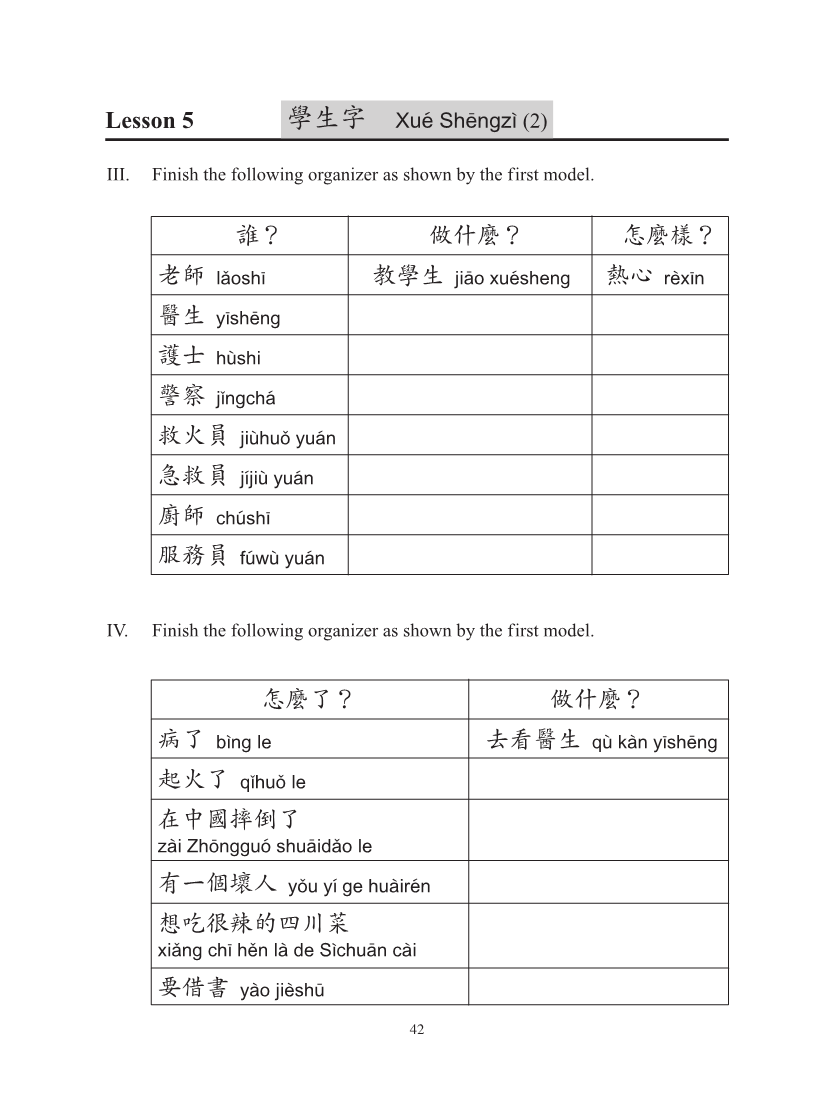 Lesson 5 學生字 Xué Shēngzì (2)

III. Finish the following organizer as shown by the first model.

| 誰？ | 做什麼？ | 怎麼樣？ |
|---|---|---|
| 老師 lǎoshī | 教學生 jiāo xuésheng | 熱心 rèxīn |
| 醫生 yīshēng | | |
| 護士 hùshi | | |
| 警察 jǐngchá | | |
| 救火員 jiùhuǒ yuán | | |
| 急救員 jíjiù yuán | | |
| 廚師 chúshī | | |
| 服務員 fúwù yuán | | |

IV. Finish the following organizer as shown by the first model.

| 怎麼了？ | 做什麼？ |
|---|---|
| 病了 bìng le | 去看醫生 qù kàn yīshēng |
| 起火了 qǐhuǒ le | |
| 在中國摔倒了 zài Zhōngguó shuāidǎo le | |
| 有一個壞人 yǒu yí ge huàirén | |
| 想吃很辣的四川菜 xiǎng chī hěn là de Sìchuān cài | |
| 要借書 yào jièshū | |

42